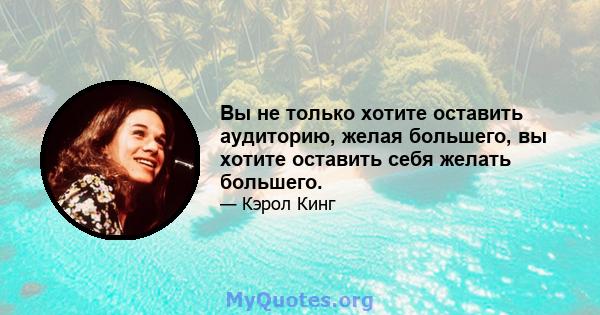 Вы не только хотите оставить аудиторию, желая большего, вы хотите оставить себя желать большего.

— Кэрол Кинг

MyQuotes.org